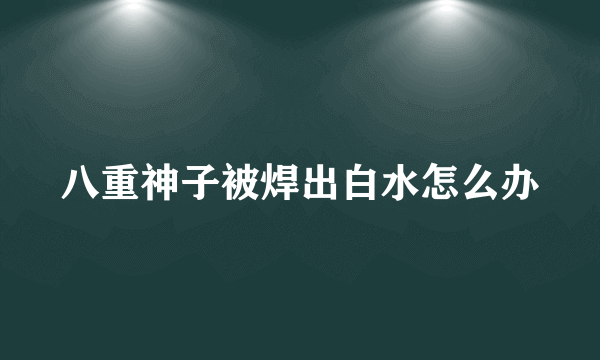 八重神子被焊出白水怎么办